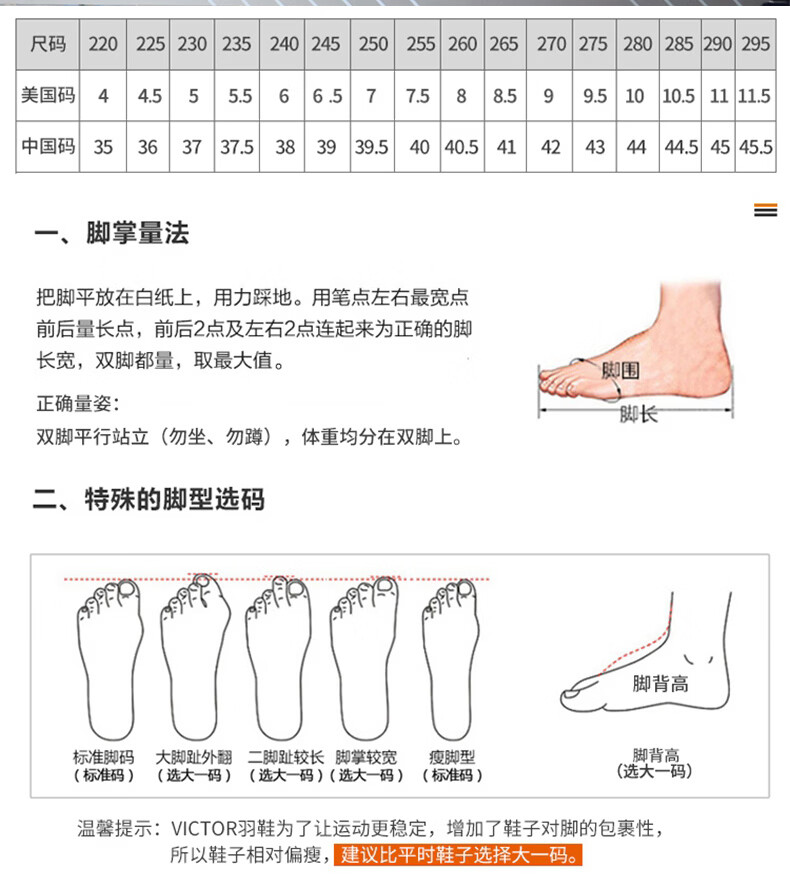 | 尺码 | 220 | 225 | 230 | 235 | 240 | 245 | 250 | 255 | 260 | 265 | 270 | 275 | 280 | 285 | 290 | 295 |
|---|---|---|---|---|---|---|---|---|---|---|---|---|---|---|---|---|
| 美国码 | 4 | 4.5 | 5 | 5.5 | 6 | 6 .5 | 7 | 7.5 | 8 | 8.5 | 9 | 9.5 | 10 | 10.5 | 11 | 11.5 |
| 中国码 | 35 | 36 | 37 | 37.5 | 38 | 39 | 39.5 | 40 | 40.5 | 41 | 42 | 43 | 44 | 44.5 | 45 | 45.5 |

一、脚掌量法

把脚平放在白纸上，用力踩地。用笔点左右最宽点前后量长点，前后2点及左右2点连起来为正确的脚长宽，双脚都量，取最大值。

正确量姿：
双脚平行站立（勿坐、勿蹲），体重均分在双脚上。

脚围
脚长

二、特殊的脚型选码

标准脚码
（标准码）

大脚趾外翻
（选大一码）

二脚趾较长
（选大一码）

脚掌较宽
（选大一码）

瘦脚型
（标准码）

脚背高

脚背高
（选大一码）

温馨提示：VICTOR羽鞋为了让运动更稳定，增加了鞋子对脚的包裹性，所以鞋子相对偏瘦，建议比平时鞋子选择大一码。